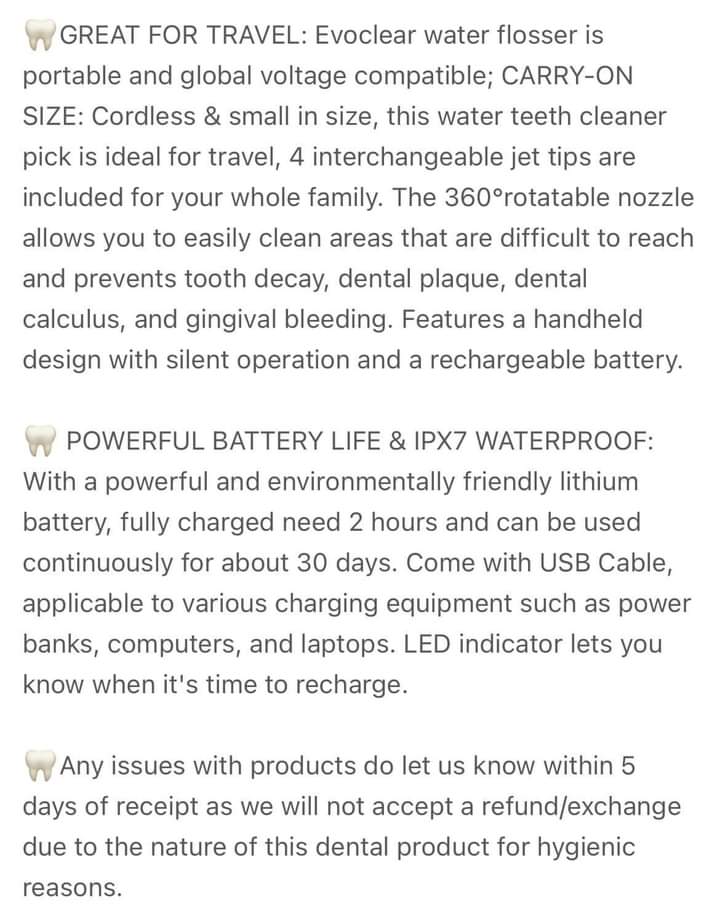 🦷GREAT FOR TRAVEL: Evoclear water flosser is portable and global voltage compatible; CARRY-ON SIZE: Cordless & small in size, this water teeth cleaner pick is ideal for travel, 4 interchangeable jet tips are included for your whole family. The 360°rotatable nozzle allows you to easily clean areas that are difficult to reach and prevents tooth decay, dental plaque, dental calculus, and gingival bleeding. Features a handheld design with silent operation and a rechargeable battery.

🦷 POWERFUL BATTERY LIFE & IPX7 WATERPROOF: With a powerful and environmentally friendly lithium battery, fully charged need 2 hours and can be used continuously for about 30 days. Come with USB Cable, applicable to various charging equipment such as power banks, computers, and laptops. LED indicator lets you know when it's time to recharge.

🦷Any issues with products do let us know within 5 days of receipt as we will not accept a refund/exchange due to the nature of this dental product for hygienic reasons.